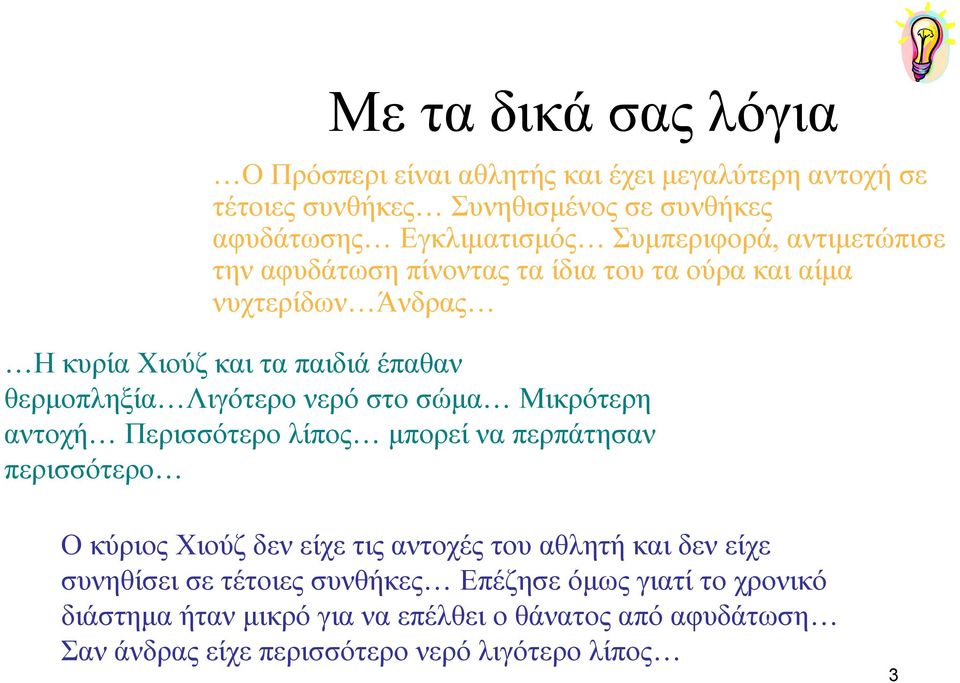 Με τα δικά σας λόγια

…Ο Πρόσπερι είναι αθλητής και έχει μεγαλύτερη αντοχή σε τέτοιες συνθήκες… Συνηθισμένος σε συνθήκες αφυδάτωσης… Εγκλιματισμός… Συμπεριφορά, αντιμετώπισε την αφυδάτωση πίνοντας τα ίδια του τα ούρα και αίμα νυχτερίδων…Άνδρας…

…Η κυρία Χιούζ και τα παιδιά έπαθαν θερμοπληξία…Λιγότερο νερό στο σώμα… Μικρότερη αντοχή… Περισσότερο λίπος… μπορεί να περπάτησαν περισσότερο…

Ο κύριος Χιούζ δεν είχε τις αντοχές του αθλητή και δεν είχε συνηθίσει σε τέτοιες συνθήκες… Επέζησε όμως γιατί το χρονικό διάστημα ήταν μικρό για να επέλθει ο θάνατος από αφυδάτωση… Σαν άνδρας είχε περισσότερο νερό λιγότερο λίπος…

3